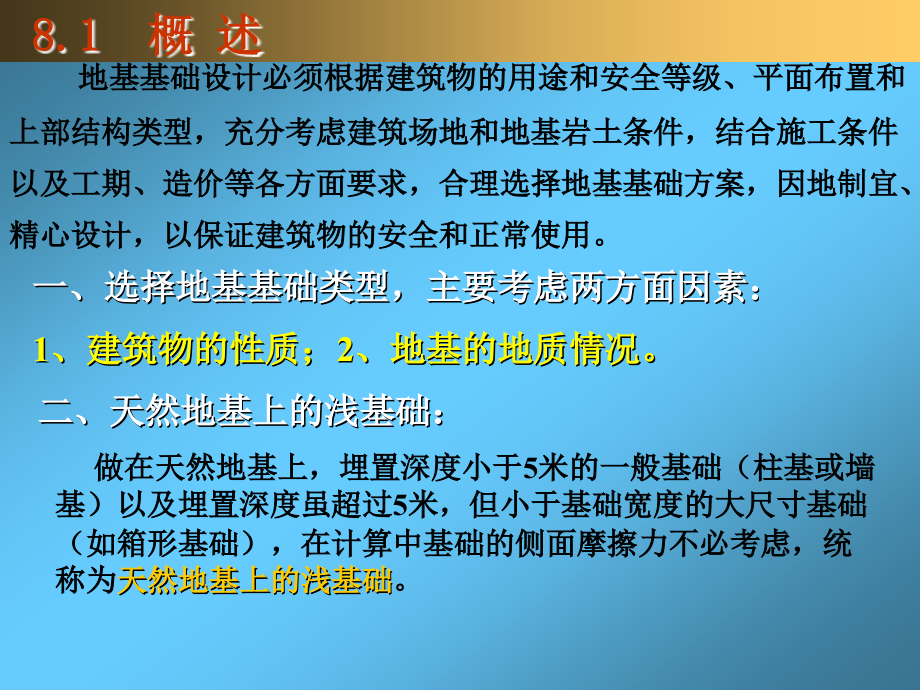 8.1 概 述

地基基础设计必须根据建筑物的用途和安全等级、平面布置和上部结构类型，充分考虑建筑场地和地基岩土条件，结合施工条件以及工期、造价等各方面要求，合理选择地基基础方案，因地制宜、精心设计，以保证建筑物的安全和正常使用。

一、选择地基基础类型，主要考虑两方面因素：

1、建筑物的性质；2、地基的地质情况。

二、天然地基上的浅基础：

做在天然地基上，埋置深度小于5米的一般基础（柱基或墙基）以及埋置深度虽超过5米，但小于基础宽度的大尺寸基础（如箱形基础），在计算中基础的侧面摩擦力不必考虑，统称为天然地基上的浅基础。